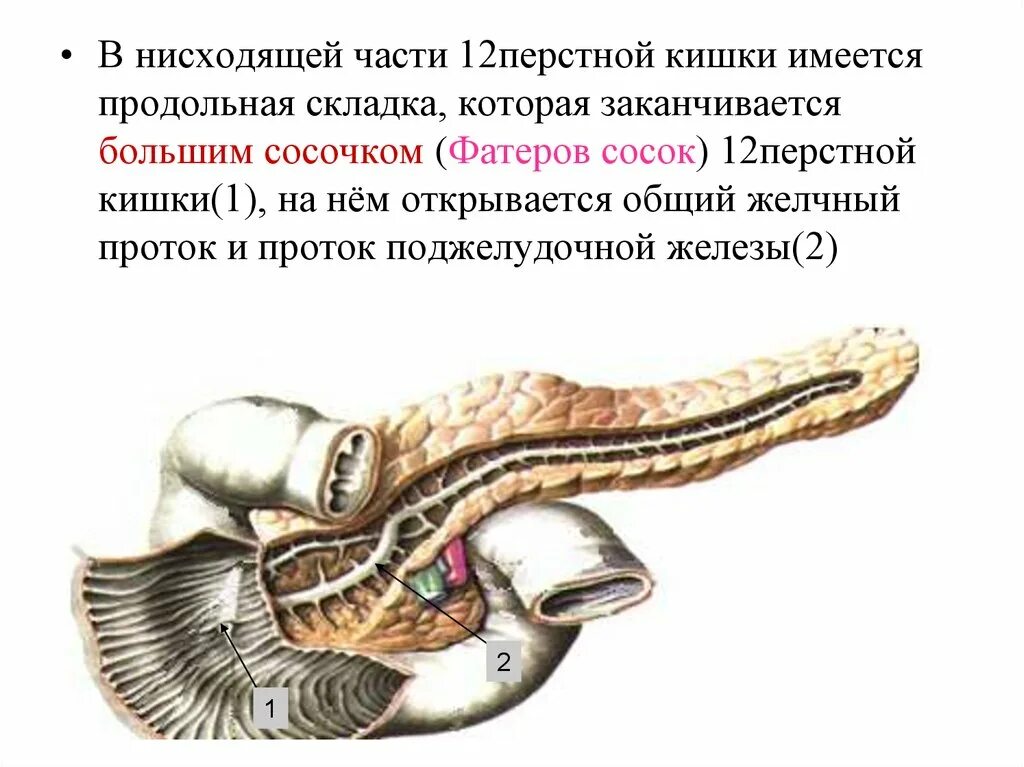 • В нисходящей части 12перстной кишки имеется продольная складка, которая заканчивается большим сосочком (Фатеров сосок) 12перстной кишки(1), на нём открывается общий желчный проток и проток поджелудочной железы(2)

2

1